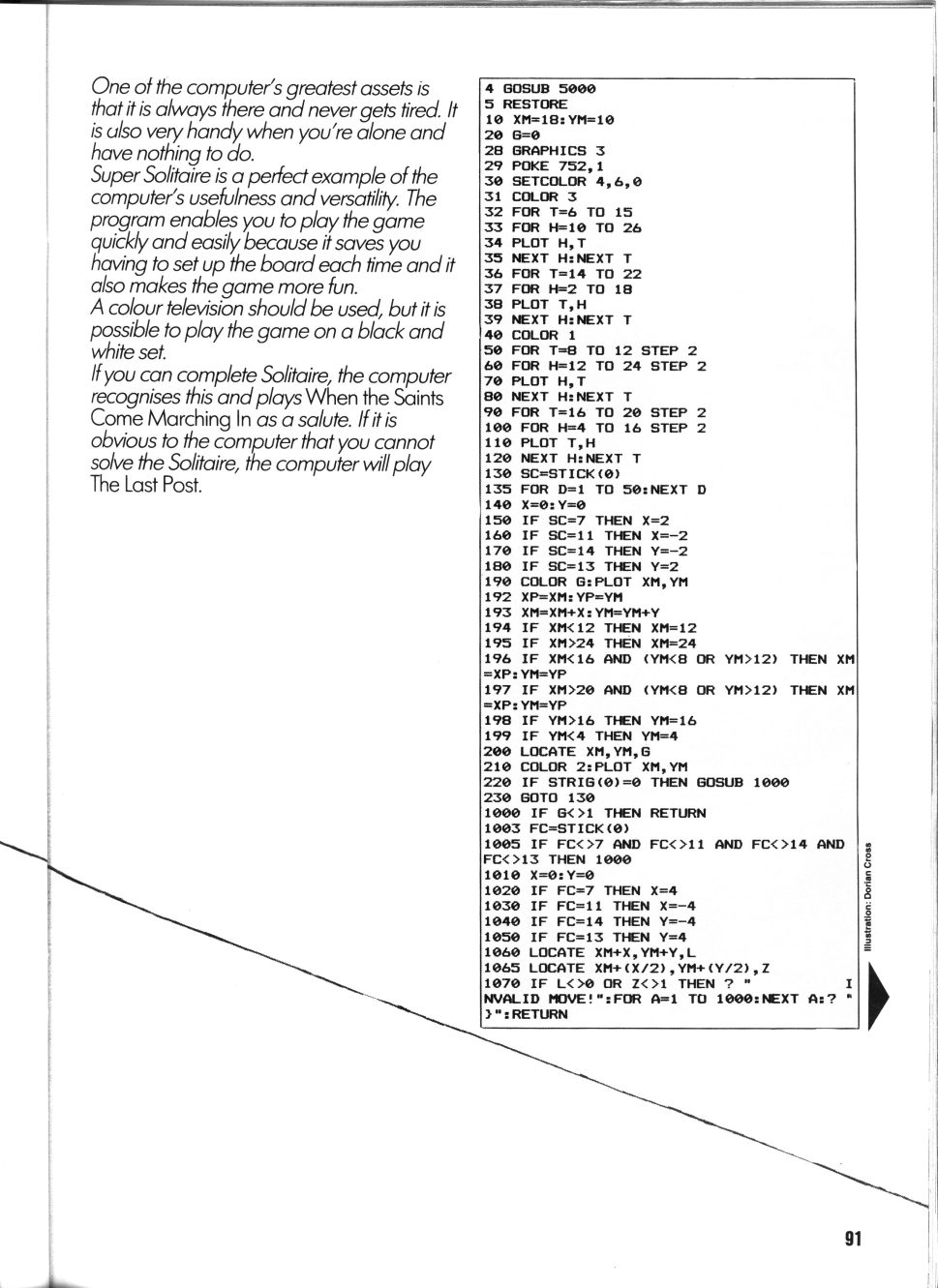 One of the computer's greatest assets is that it is always there and never gets tired. It is also very handy when you're alone and have nothing to do.
Super Solitaire is a perfect example of the computer's usefulness and versatility. The program enables you to play the game quickly and easily because it saves you having to set up the board each time and it also makes the game more fun.
A colour television should be used, but it is possible to play the game on a black and white set.
If you can complete Solitaire, the computer recognises this and plays When the Saints Come Marching In as a salute. If it is obvious to the computer that you cannot solve the Solitaire, the computer will play The Last Post.

4 GOSUB 5000
5 RESTORE
10 XM=18:YM=10
20 G=0
28 GRAPHICS 3
29 POKE 752,1
30 SETCOLOR 4,6,0
31 COLOR 3
32 FOR T=6 TO 15
33 FOR H=10 TO 26
34 PLOT H,T
35 NEXT H:NEXT T
36 FOR T=14 TO 22
37 FOR H=2 TO 18
38 PLOT T,H
39 NEXT H:NEXT T
40 COLOR 1
50 FOR T=8 TO 12 STEP 2
60 FOR H=12 TO 24 STEP 2
70 PLOT H,T
80 NEXT H:NEXT T
90 FOR T=16 TO 20 STEP 2
100 FOR H=4 TO 16 STEP 2
110 PLOT T,H
120 NEXT H:NEXT T
130 SC=STICK(0)
135 FOR D=1 TO 50:NEXT D
140 X=0:Y=0
150 IF SC=7 THEN X=2
160 IF SC=11 THEN X=-2
170 IF SC=14 THEN Y=-2
180 IF SC=13 THEN Y=2
190 COLOR G:PLOT XM,YM
192 XP=XM:YP=YM
193 XM=XM+X:YM=YM+Y
194 IF XM<12 THEN XM=12
195 IF XM>24 THEN XM=24
196 IF XM<16 AND (YM<8 OR YM>12) THEN XM=XP:YM=YP
197 IF XM>20 AND (YM<8 OR YM>12) THEN XM=XP:YM=YP
198 IF YM>16 THEN YM=16
199 IF YM<4 THEN YM=4
200 LOCATE XM,YM,G
210 COLOR 2:PLOT XM,YM
220 IF STRIG(0)=0 THEN GOSUB 1000
230 GOTO 130
1000 IF G<>1 THEN RETURN
1003 FC=STICK(0)
1005 IF FC<>7 AND FC<>11 AND FC<>14 AND FC<>13 THEN 1000
1010 X=0:Y=0
1020 IF FC=7 THEN X=4
1030 IF FC=11 THEN X=-4
1040 IF FC=14 THEN Y=-4
1050 IF FC=13 THEN Y=4
1060 LOCATE XM+X,YM+Y,L
1065 LOCATE XM+(X/2),YM+(Y/2),Z
1070 IF L<>0 OR Z<>1 THEN ? "          INVALID MOVE!":FOR A=1 TO 1000:NEXT A:? "}":RETURN

Illustration: Dorian Cross

91